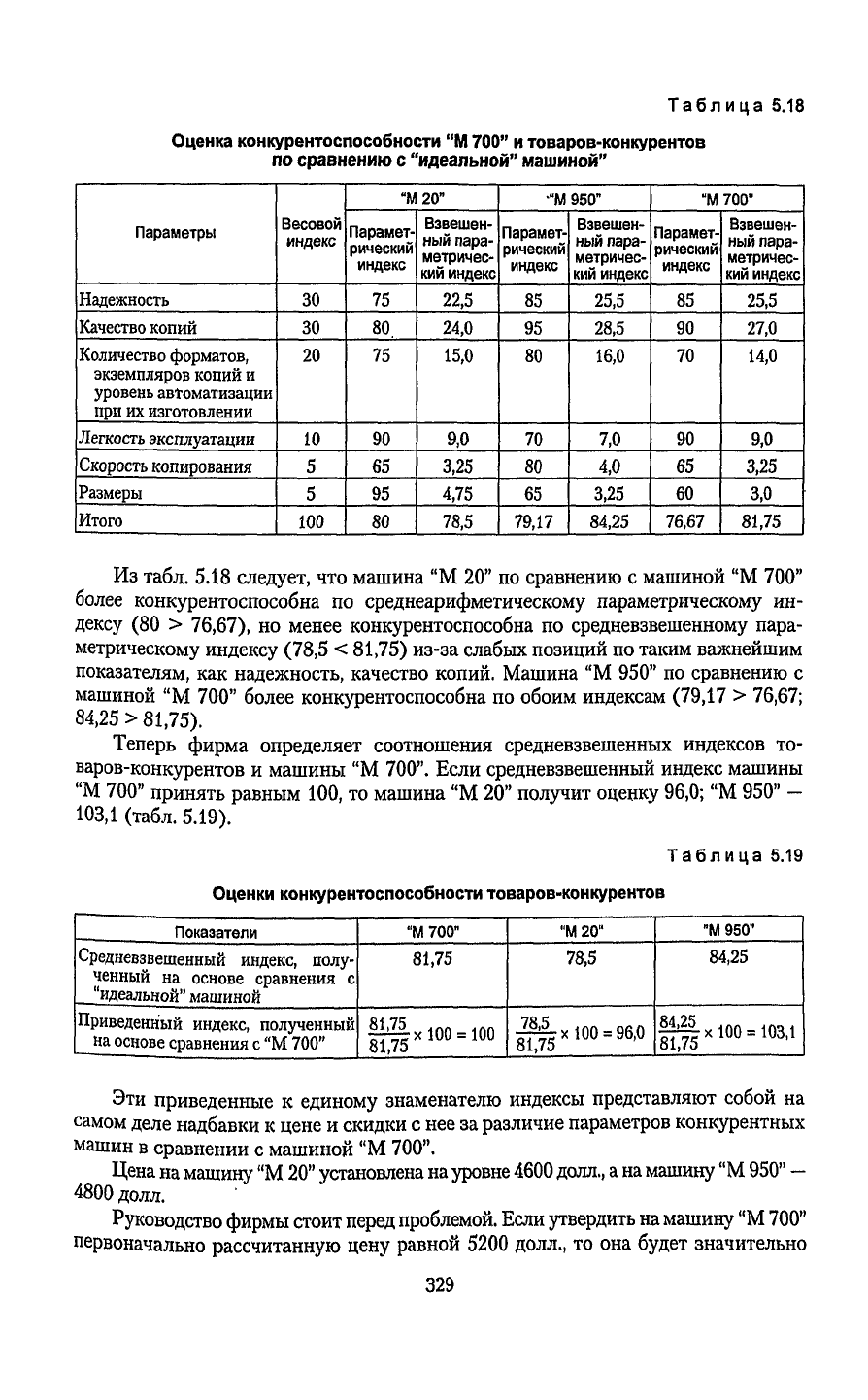 Таблица 5.18

Оценка конкурентоспособности "М 700" и товаров-конкурентов по сравнению с "идеальной" машиной"

| Параметры | Весовой индекс | "М 20" Параметрический индекс | "М 20" Взвешенный параметрический индекс | "М 950" Параметрический индекс | "М 950" Взвешенный параметрический индекс | "М 700" Параметрический индекс | "М 700" Взвешенный параметрический индекс |
|---|---|---|---|---|---|---|---|
| Надежность | 30 | 75 | 22,5 | 85 | 25,5 | 85 | 25,5 |
| Качество копий | 30 | 80 | 24,0 | 95 | 28,5 | 90 | 27,0 |
| Количество форматов, экземпляров копий и уровень автоматизации при их изготовлении | 20 | 75 | 15,0 | 80 | 16,0 | 70 | 14,0 |
| Легкость эксплуатации | 10 | 90 | 9,0 | 70 | 7,0 | 90 | 9,0 |
| Скорость копирования | 5 | 65 | 3,25 | 80 | 4,0 | 65 | 3,25 |
| Размеры | 5 | 95 | 4,75 | 65 | 3,25 | 60 | 3,0 |
| Итого | 100 | 80 | 78,5 | 79,17 | 84,25 | 76,67 | 81,75 |

Из табл. 5.18 следует, что машина "М 20" по сравнению с машиной "М 700" более конкурентоспособна по среднеарифметическому параметрическому индексу (80 > 76,67), но менее конкурентоспособна по средневзвешенному параметрическому индексу (78,5 < 81,75) из-за слабых позиций по таким важнейшим показателям, как надежность, качество копий. Машина "М 950" по сравнению с машиной "М 700" более конкурентоспособна по обоим индексам (79,17 > 76,67; 84,25 > 81,75).

Теперь фирма определяет соотношения средневзвешенных индексов товаров-конкурентов и машины "М 700". Если средневзвешенный индекс машины "М 700" принять равным 100, то машина "М 20" получит оценку 96,0; "М 950" — 103,1 (табл. 5.19).

Таблица 5.19

Оценки конкурентоспособности товаров-конкурентов

| Показатели | "М 700" | "М 20" | "М 950" |
|---|---|---|---|
| Средневзвешенный индекс, полученный на основе сравнения с "идеальной" машиной | 81,75 | 78,5 | 84,25 |
| Приведенный индекс, полученный на основе сравнения с "М 700" | $\frac{81,75}{81,75} \times 100 = 100$ | $\frac{78,5}{81,75} \times 100 = 96,0$ | $\frac{84,25}{81,75} \times 100 = 103,1$ |

Эти приведенные к единому знаменателю индексы представляют собой на самом деле надбавки к цене и скидки с нее за различие параметров конкурентных машин в сравнении с машиной "М 700".

Цена на машину "М 20" установлена на уровне 4600 долл., а на машину "М 950" — 4800 долл.

Руководство фирмы стоит перед проблемой. Если утвердить на машину "М 700" первоначально рассчитанную цену равной 5200 долл., то она будет значительно

329